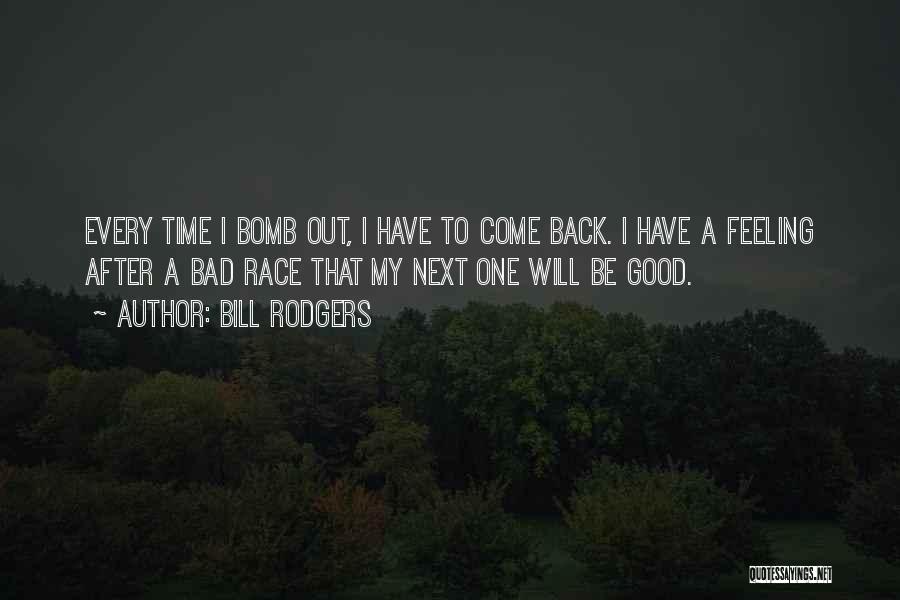 EVERY TIME I BOMB OUT, I HAVE TO COME BACK. I HAVE A FEELING AFTER A BAD RACE THAT MY NEXT ONE WILL BE GOOD.

~ AUTHOR: BILL RODGERS

QUOTESSAYINGS.NET